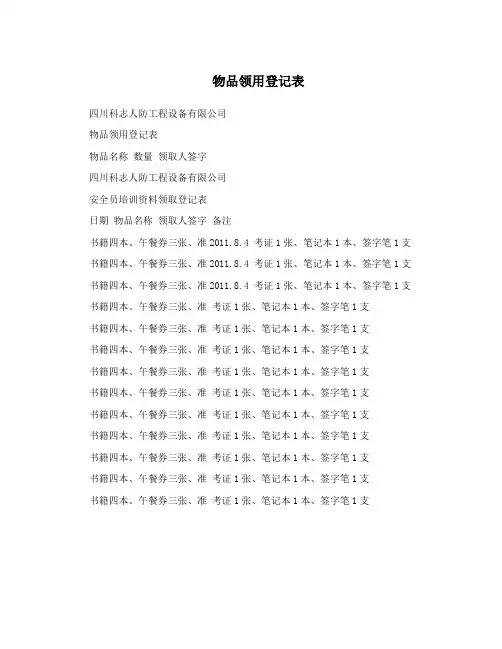 物品领用登记表

四川科志人防工程设备有限公司

物品领用登记表

物品名称 数量 领取人签字

四川科志人防工程设备有限公司

安全员培训资料领取登记表

日期 物品名称 领取人签字 备注

书籍四本、午餐券三张、准 2011.8.4 考证 1 张、笔记本 1 本、签字笔 1 支

书籍四本、午餐券三张、准 2011.8.4 考证 1 张、笔记本 1 本、签字笔 1 支

书籍四本、午餐券三张、准 2011.8.4 考证 1 张、笔记本 1 本、签字笔 1 支

书籍四本、午餐券三张、准 考证 1 张、笔记本 1 本、签字笔 1 支

书籍四本、午餐券三张、准 考证 1 张、笔记本 1 本、签字笔 1 支

书籍四本、午餐券三张、准 考证 1 张、笔记本 1 本、签字笔 1 支

书籍四本、午餐券三张、准 考证 1 张、笔记本 1 本、签字笔 1 支

书籍四本、午餐券三张、准 考证 1 张、笔记本 1 本、签字笔 1 支

书籍四本、午餐券三张、准 考证 1 张、笔记本 1 本、签字笔 1 支

书籍四本、午餐券三张、准 考证 1 张、笔记本 1 本、签字笔 1 支

书籍四本、午餐券三张、准 考证 1 张、笔记本 1 本、签字笔 1 支

书籍四本、午餐券三张、准 考证 1 张、笔记本 1 本、签字笔 1 支

书籍四本、午餐券三张、准 考证 1 张、笔记本 1 本、签字笔 1 支